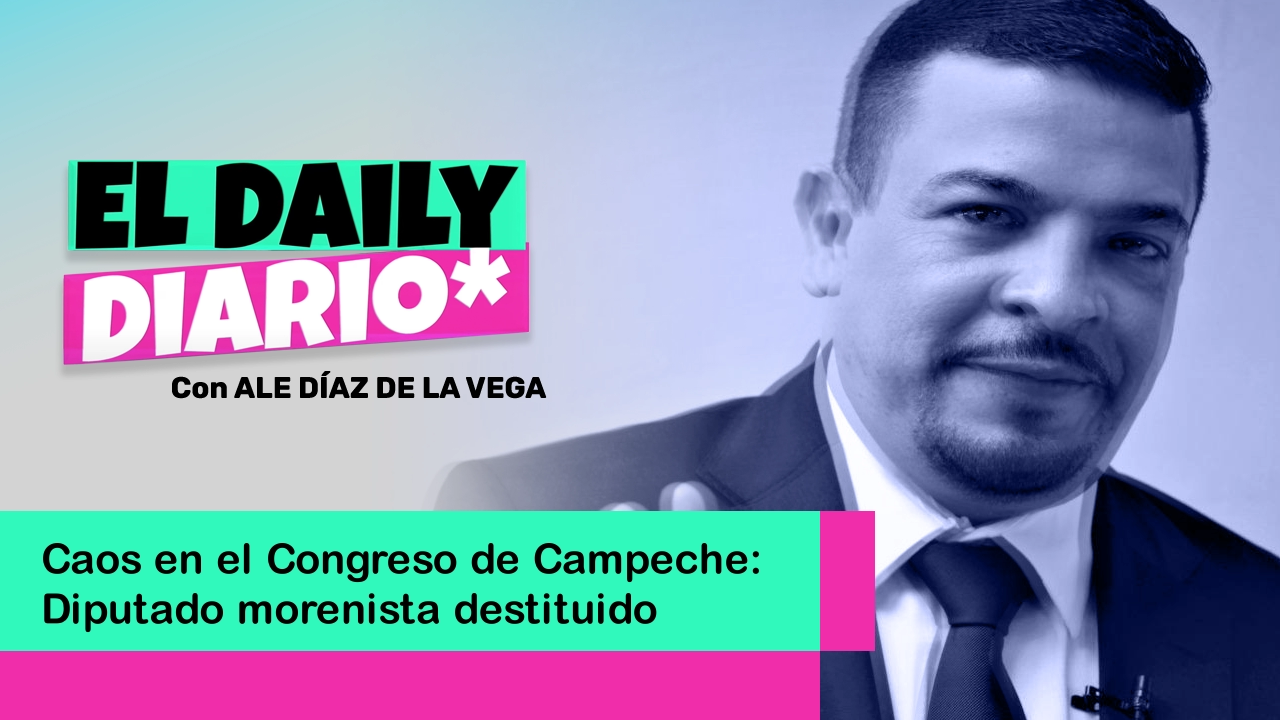 EL DAILY
DIARIO*
Con ALE DÍAZ DE LA VEGA

Caos en el Congreso de Campeche: Diputado morenista destituido